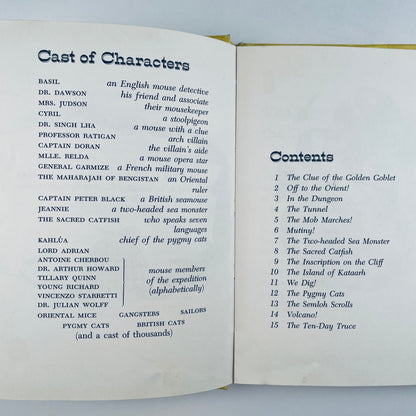 Cast of Characters

BASIL an English mouse detective
DR. DAWSON his friend and associate
MRS. JUDSON their mousekeeper
CYRIL a stoolpigeon
DR. SINGH LHA a mouse with a clue
PROFESSOR RATIGAN arch villain
CAPTAIN DORAN the villain's aide
MLLE. RELDA a mouse opera star
GENERAL GARMIZE a French military mouse
THE MAHARAJAH OF BENGISTAN an Oriental ruler
CAPTAIN PETER BLACK a British seamouse
JEANNIE a two-headed sea monster
THE SACRED CATFISH who speaks seven languages
KAHLÚA chief of the pygmy cats
LORD ADRIAN
ANTOINE CHERBOU
DR. ARTHUR HOWARD
TILLARY QUINN
YOUNG RICHARD
VINCENZO STARRETTI
DR. JULIAN WOLFF
mouse members of the expedition (alphabetically)
ORIENTAL MICE GANGSTERS SAILORS
PYGMY CATS BRITISH CATS
(and a cast of thousands)

Contents

1 The Clue of the Golden Goblet
2 Off to the Orient!
3 In the Dungeon
4 The Tunnel
5 The Mob Marches!
6 Mutiny!
7 The Two-headed Sea Monster
8 The Sacred Catfish
9 The Inscription on the Cliff
10 The Island of Kataarh
11 We Dig!
12 The Pygmy Cats
13 The Semloh Scrolls
14 Volcano!
15 The Ten-Day Truce